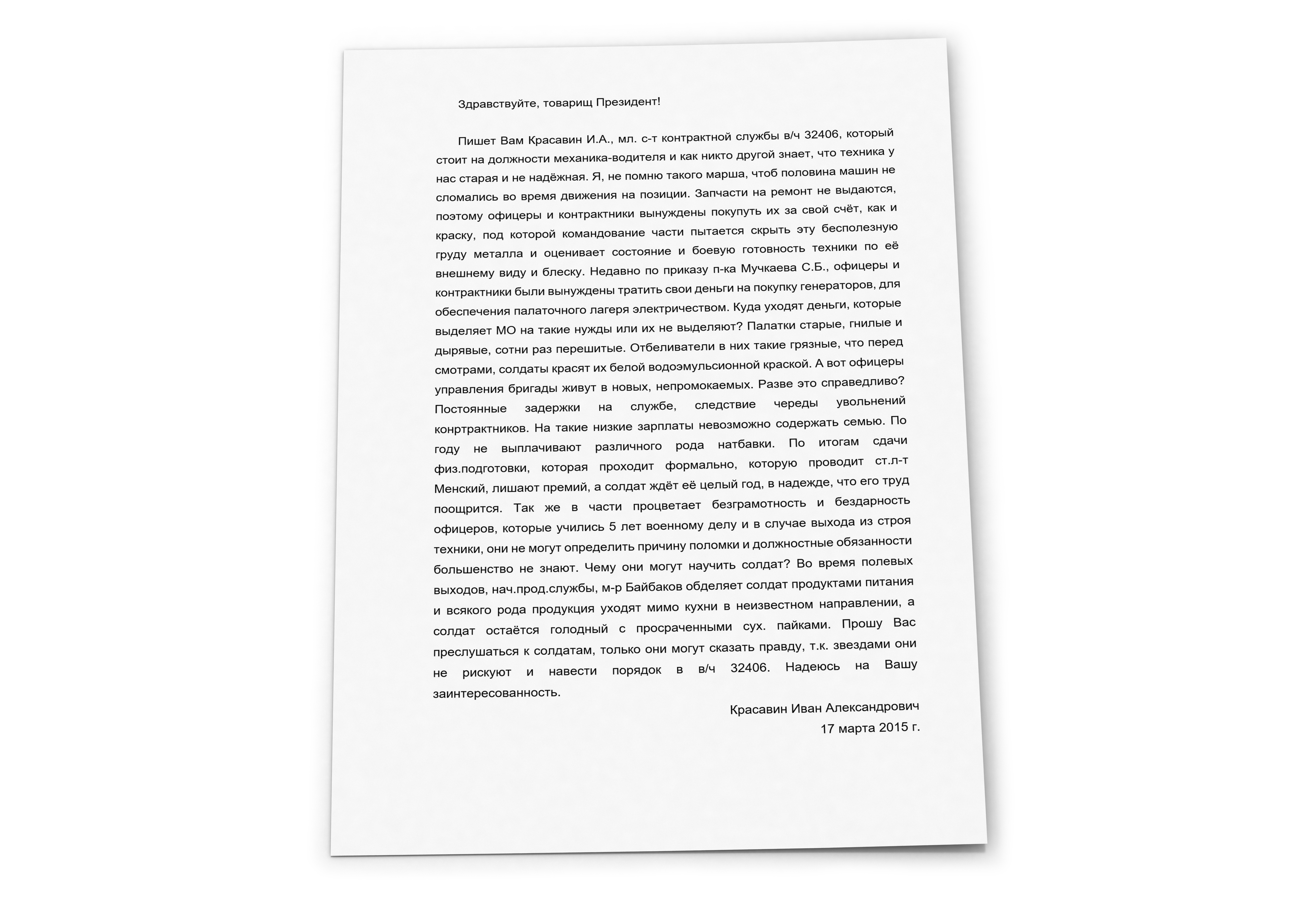 Здравствуйте, товарищ Президент!

Пишет Вам Красавин И.А., мл. с-т контрактной службы в/ч 32406, который стоит на должности механика-водителя и как никто другой знает, что техника у нас старая и не надёжная. Я, не помню такого марша, чтоб половина машин не сломались во время движения на позиции. Запчасти на ремонт не выдаются, поэтому офицеры и контрактники вынуждены покупуть их за свой счёт, как и краску, под которой командование части пытается скрыть эту бесполезную груду металла и оценивает состояние и боевую готовность техники по её внешнему виду и блеску. Недавно по приказу п-ка Мучкаева С.Б., офицеры и контрактники были вынуждены тратить свои деньги на покупку генераторов, для обеспечения палаточного лагеря электричеством. Куда уходят деньги, которые выделяет МО на такие нужды или их не выделяют? Палатки старые, гнилые и дырявые, сотни раз перешитые. Отбеливатели в них такие грязные, что перед смотрами, солдаты красят их белой водоэмульсионной краской. А вот офицеры управления бригады живут в новых, непромокаемых. Разве это справедливо? Постоянные задержки на службе, следствие череды увольнений конртрактников. На такие низкие зарплаты невозможно содержать семью. По году не выплачивают различного рода натбавки. По итогам сдачи физ.подготовки, которая проходит формально, которую проводит ст.л-т Менский, лишают премий, а солдат ждёт её целый год, в надежде, что его труд поощрится. Так же в части процветает безграмотность и бездарность офицеров, которые учились 5 лет военному делу и в случае выхода из строя техники, они не могут определить причину поломки и должностные обязанности большенство не знают. Чему они могут научить солдат? Во время полевых выходов, нач.прод.службы, м-р Байбаков обделяет солдат продуктами питания и всякого рода продукция уходят мимо кухни в неизвестном направлении, а солдат остаётся голодный с просраченными сух. пайками. Прошу Вас преслушаться к солдатам, только они могут сказать правду, т.к. звездами они не рискуют и навести порядок в в/ч 32406. Надеюсь на Вашу заинтересованность.

Красавин Иван Александрович
17 марта 2015 г.